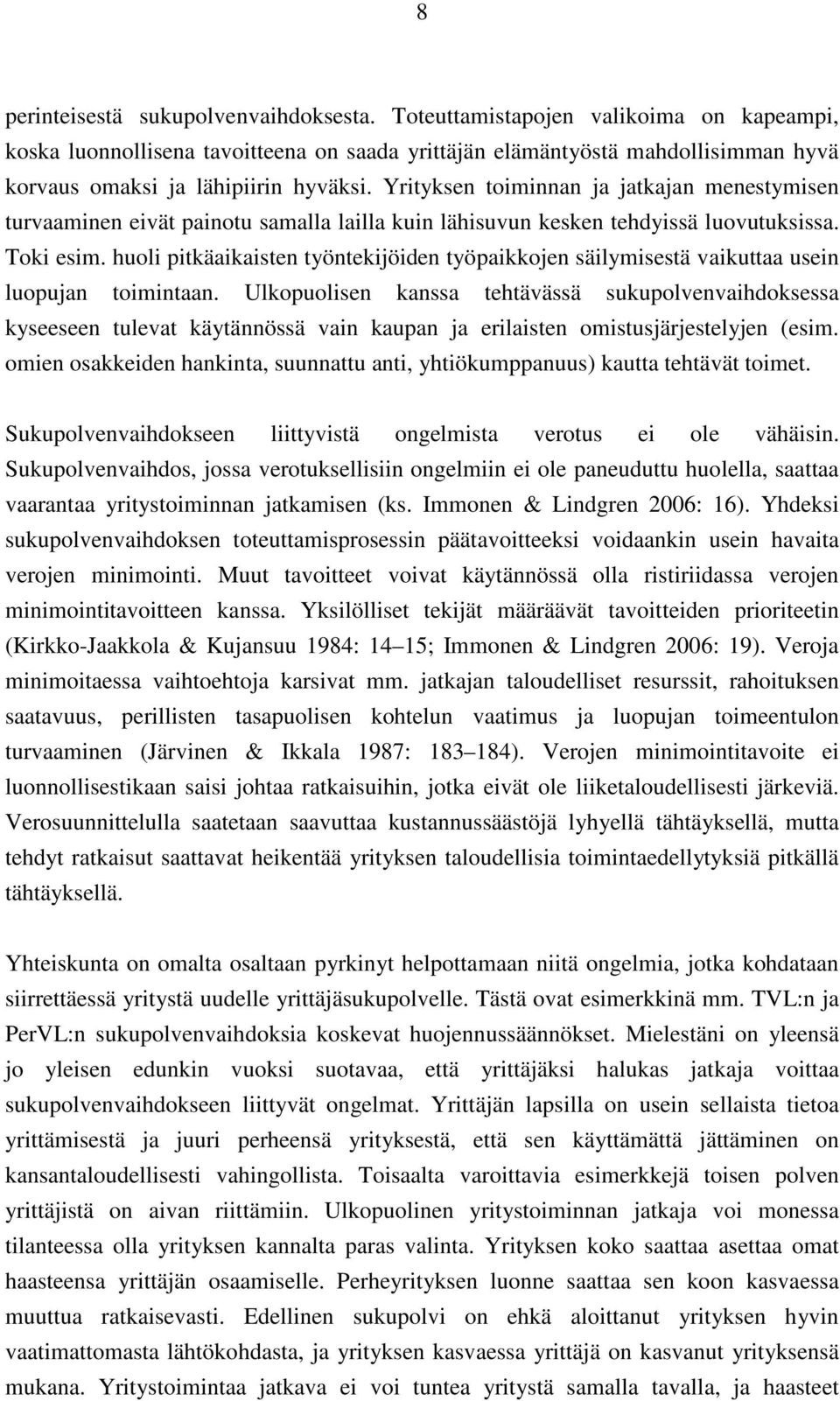 8

perinteisestä sukupolvenvaihdoksesta. Toteuttamistapojen valikoima on kapeampi, koska luonnollisena tavoitteena on saada yrittäjän elämäntyöstä mahdollisimman hyvä korvaus omaksi ja lähipiirin hyväksi. Yrityksen toiminnan ja jatkajan menestymisen turvaaminen eivät painotu samalla lailla kuin lähisuvun kesken tehdyissä luovutuksissa. Toki esim. huoli pitkäaikaisten työntekijöiden työpaikkojen säilymisestä vaikuttaa usein luopujan toimintaan. Ulkopuolisen kanssa tehtävässä sukupolvenvaihdoksessa kyseeseen tulevat käytännössä vain kaupan ja erilaisten omistusjärjestelyjen (esim. omien osakkeiden hankinta, suunnattu anti, yhtiökumppanuus) kautta tehtävät toimet.

Sukupolvenvaihdokseen liittyvistä ongelmista verotus ei ole vähäisin. Sukupolvenvaihdos, jossa verotuksellisiin ongelmiin ei ole paneuduttu huolella, saattaa vaarantaa yritystoiminnan jatkamisen (ks. Immonen & Lindgren 2006: 16). Yhdeksi sukupolvenvaihdoksen toteuttamisprosessin päätavoitteeksi voidaankin usein havaita verojen minimointi. Muut tavoitteet voivat käytännössä olla ristiriidassa verojen minimointitavoitteen kanssa. Yksilölliset tekijät määräävät tavoitteiden prioriteetin (Kirkko-Jaakkola & Kujansuu 1984: 14 15; Immonen & Lindgren 2006: 19). Veroja minimoitaessa vaihtoehtoja karsivat mm. jatkajan taloudelliset resurssit, rahoituksen saatavuus, perillisten tasapuolisen kohtelun vaatimus ja luopujan toimeentulon turvaaminen (Järvinen & Ikkala 1987: 183 184). Verojen minimointitavoite ei luonnollisestikaan saisi johtaa ratkaisuihin, jotka eivät ole liiketaloudellisesti järkeviä. Verosuunnittelulla saatetaan saavuttaa kustannussäästöjä lyhyellä tähtäyksellä, mutta tehdyt ratkaisut saattavat heikentää yrityksen taloudellisia toimintaedellytyksiä pitkällä tähtäyksellä.

Yhteiskunta on omalta osaltaan pyrkinyt helpottamaan niitä ongelmia, jotka kohdataan siirrettäessä yritystä uudelle yrittäjäsukupolvelle. Tästä ovat esimerkkinä mm. TVL:n ja PerVL:n sukupolvenvaihdoksia koskevat huojennussäännökset. Mielestäni on yleensä jo yleisen edunkin vuoksi suotavaa, että yrittäjäksi halukas jatkaja voittaa sukupolvenvaihdokseen liittyvät ongelmat. Yrittäjän lapsilla on usein sellaista tietoa yrittämisestä ja juuri perheensä yrityksestä, että sen käyttämättä jättäminen on kansantaloudellisesti vahingollista. Toisaalta varoittavia esimerkkejä toisen polven yrittäjistä on aivan riittämiin. Ulkopuolinen yritystoiminnan jatkaja voi monessa tilanteessa olla yrityksen kannalta paras valinta. Yrityksen koko saattaa asettaa omat haasteensa yrittäjän osaamiselle. Perheyrityksen luonne saattaa sen koon kasvaessa muuttua ratkaisevasti. Edellinen sukupolvi on ehkä aloittanut yrityksen hyvin vaatimattomasta lähtökohdasta, ja yrityksen kasvaessa yrittäjä on kasvanut yrityksensä mukana. Yritystoimintaa jatkava ei voi tuntea yritystä samalla tavalla, ja haasteet